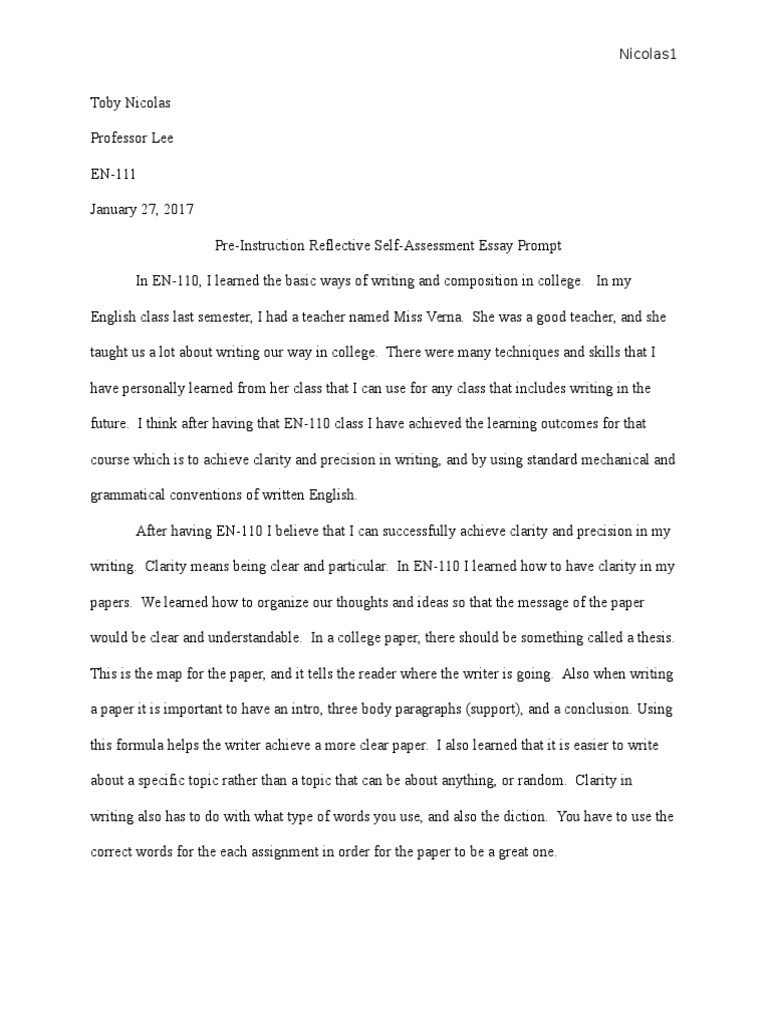 Nicolas1

Toby Nicolas

Professor Lee

EN-111

January 27, 2017

Pre-Instruction Reflective Self-Assessment Essay Prompt

In EN-110, I learned the basic ways of writing and composition in college. In my English class last semester, I had a teacher named Miss Verna. She was a good teacher, and she taught us a lot about writing our way in college. There were many techniques and skills that I have personally learned from her class that I can use for any class that includes writing in the future. I think after having that EN-110 class I have achieved the learning outcomes for that course which is to achieve clarity and precision in writing, and by using standard mechanical and grammatical conventions of written English.

After having EN-110 I believe that I can successfully achieve clarity and precision in my writing. Clarity means being clear and particular. In EN-110 I learned how to have clarity in my papers. We learned how to organize our thoughts and ideas so that the message of the paper would be clear and understandable. In a college paper, there should be something called a thesis. This is the map for the paper, and it tells the reader where the writer is going. Also when writing a paper it is important to have an intro, three body paragraphs (support), and a conclusion. Using this formula helps the writer achieve a more clear paper. I also learned that it is easier to write about a specific topic rather than a topic that can be about anything, or random. Clarity in writing also has to do with what type of words you use, and also the diction. You have to use the correct words for the each assignment in order for the paper to be a great one.